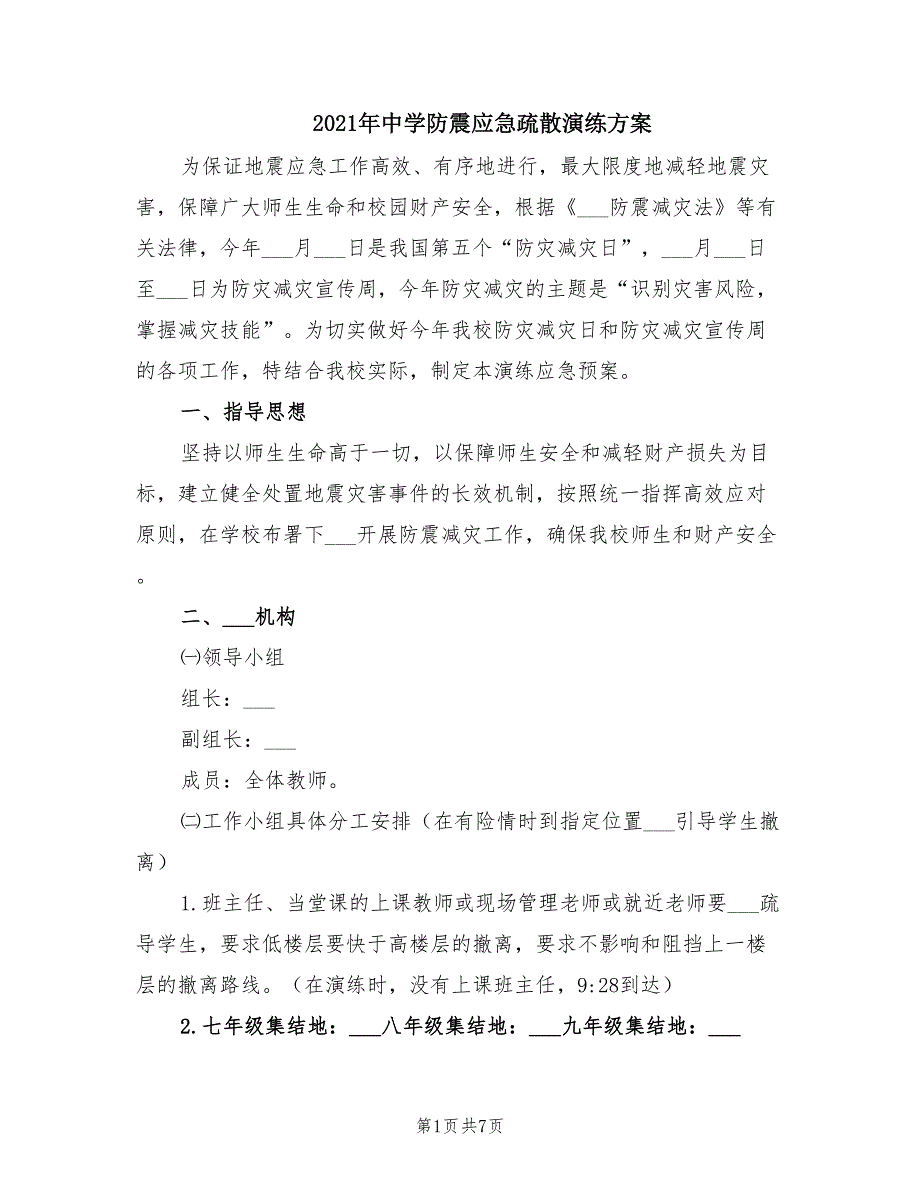 2021年中学防震应急疏散演练方案

为保证地震应急工作高效、有序地进行，最大限度地减轻地震灾害，保障广大师生生命和校园财产安全，根据《___防震减灾法》等有关法律，今年___月___日是我国第五个“防灾减灾日”，___月___日至___日为防灾减灾宣传周，今年防灾减灾的主题是“识别灾害风险，掌握减灾技能”。为切实做好今年我校防灾减灾日和防灾减灾宣传周的各项工作，特结合我校实际，制定本演练应急预案。

一、指导思想

坚持以师生生命高于一切，以保障师生安全和减轻财产损失为目标，建立健全处置地震灾害事件的长效机制，按照统一指挥高效应对原则，在学校布署下___开展防震减灾工作，确保我校师生和财产安全。

二、___机构

㈠领导小组

组长：___

副组长：___

成员：全体教师。

㈡工作小组具体分工安排（在有险情时到指定位置___引导学生撤离）

1.班主任、当堂课的上课教师或现场管理老师或就近老师要___疏导学生，要求低楼层要快于高楼层的撤离，要求不影响和阻挡上一楼层的撤离路线。（在演练时，没有上课班主任，9:28到达）

2.七年级集结地：___八年级集结地：___九年级集结地：___

第1页 共7页